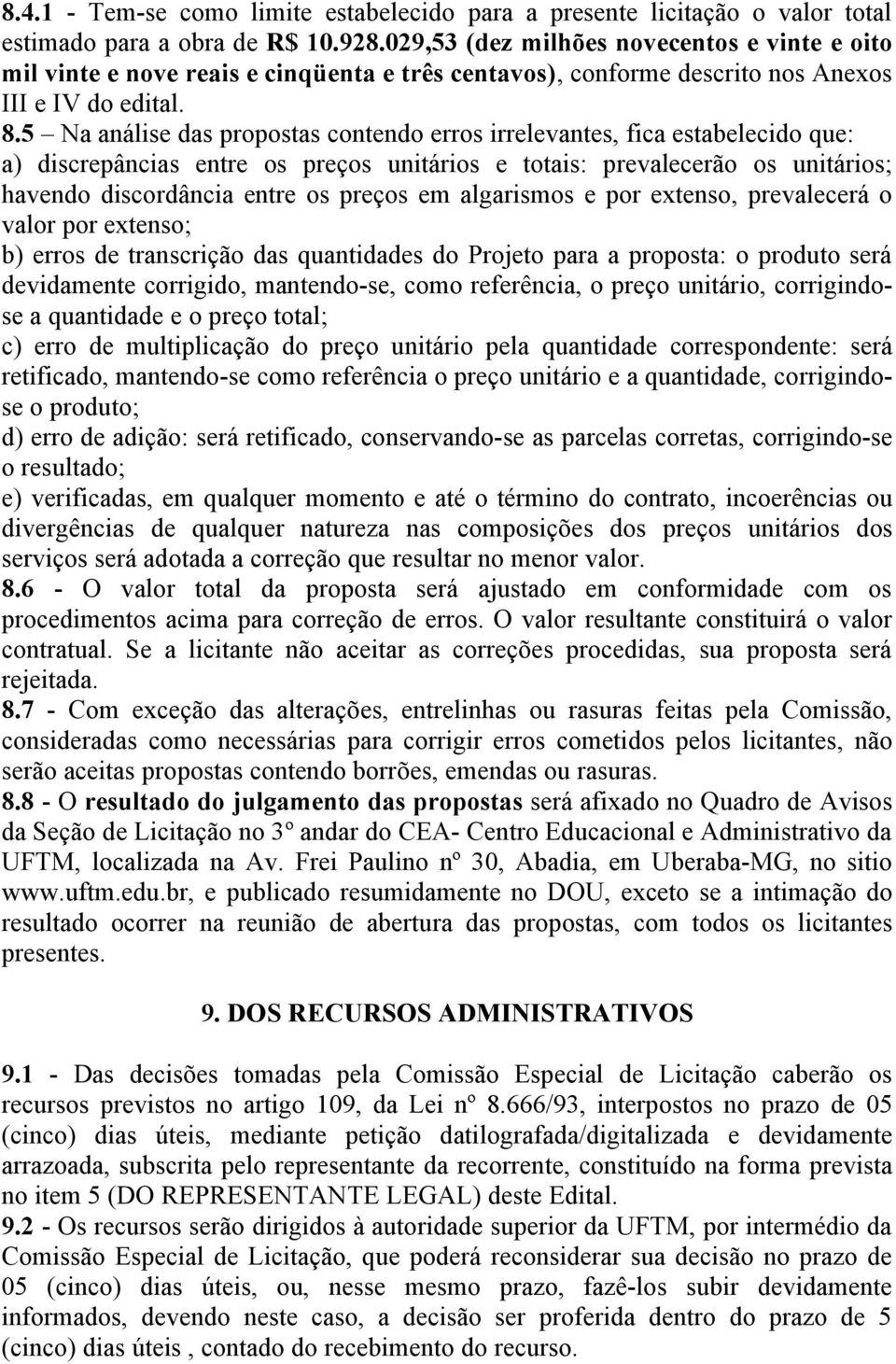 8.4.1 - Tem-se como limite estabelecido para a presente licitação o valor total estimado para a obra de R$ 10.928.029,53 (dez milhões novecentos e vinte e oito mil vinte e nove reais e cinqüenta e três centavos), conforme descrito nos Anexos III e IV do edital.

8.5 – Na análise das propostas contendo erros irrelevantes, fica estabelecido que:
a) discrepâncias entre os preços unitários e totais: prevalecerão os unitários; havendo discordância entre os preços em algarismos e por extenso, prevalecerá o valor por extenso;
b) erros de transcrição das quantidades do Projeto para a proposta: o produto será devidamente corrigido, mantendo-se, como referência, o preço unitário, corrigindo-se a quantidade e o preço total;
c) erro de multiplicação do preço unitário pela quantidade correspondente: será retificado, mantendo-se como referência o preço unitário e a quantidade, corrigindo-se o produto;
d) erro de adição: será retificado, conservando-se as parcelas corretas, corrigindo-se o resultado;
e) verificadas, em qualquer momento e até o término do contrato, incoerências ou divergências de qualquer natureza nas composições dos preços unitários dos serviços será adotada a correção que resultar no menor valor.
8.6 - O valor total da proposta será ajustado em conformidade com os procedimentos acima para correção de erros. O valor resultante constituirá o valor contratual. Se a licitante não aceitar as correções procedidas, sua proposta será rejeitada.
8.7 - Com exceção das alterações, entrelinhas ou rasuras feitas pela Comissão, consideradas como necessárias para corrigir erros cometidos pelos licitantes, não serão aceitas propostas contendo borrões, emendas ou rasuras.
8.8 - O resultado do julgamento das propostas será afixado no Quadro de Avisos da Seção de Licitação no 3º andar do CEA- Centro Educacional e Administrativo da UFTM, localizada na Av. Frei Paulino nº 30, Abadia, em Uberaba-MG, no sitio www.uftm.edu.br, e publicado resumidamente no DOU, exceto se a intimação do resultado ocorrer na reunião de abertura das propostas, com todos os licitantes presentes.

9. DOS RECURSOS ADMINISTRATIVOS

9.1 - Das decisões tomadas pela Comissão Especial de Licitação caberão os recursos previstos no artigo 109, da Lei nº 8.666/93, interpostos no prazo de 05 (cinco) dias úteis, mediante petição datilografada/digitalizada e devidamente arrazoada, subscrita pelo representante da recorrente, constituído na forma prevista no item 5 (DO REPRESENTANTE LEGAL) deste Edital.
9.2 - Os recursos serão dirigidos à autoridade superior da UFTM, por intermédio da Comissão Especial de Licitação, que poderá reconsiderar sua decisão no prazo de 05 (cinco) dias úteis, ou, nesse mesmo prazo, fazê-los subir devidamente informados, devendo neste caso, a decisão ser proferida dentro do prazo de 5 (cinco) dias úteis , contado do recebimento do recurso.